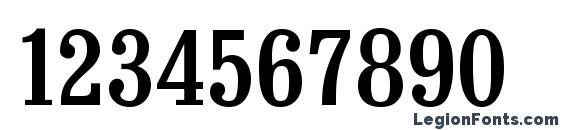 1234567890

LegionFonts.com